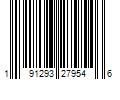 1 91293 27954 6